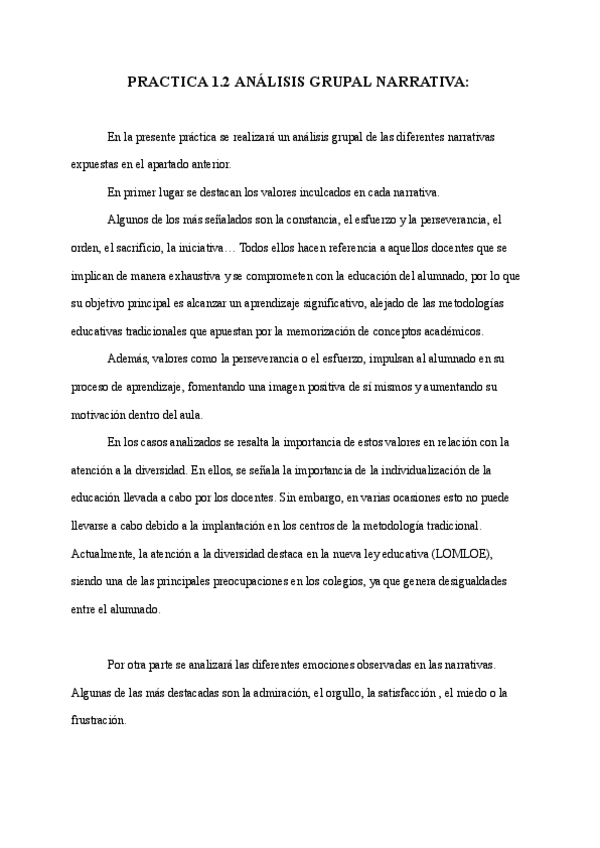 PRACTICA 1.2 ANÁLISIS GRUPAL NARRATIVA:

En la presente práctica se realizará un análisis grupal de las diferentes narrativas expuestas en el apartado anterior.

En primer lugar se destacan los valores inculcados en cada narrativa.

Algunos de los más señalados son la constancia, el esfuerzo y la perseverancia, el orden, el sacrificio, la iniciativa… Todos ellos hacen referencia a aquellos docentes que se implican de manera exhaustiva y se comprometen con la educación del alumnado, por lo que su objetivo principal es alcanzar un aprendizaje significativo, alejado de las metodologías educativas tradicionales que apuestan por la memorización de conceptos académicos.

Además, valores como la perseverancia o el esfuerzo, impulsan al alumnado en su proceso de aprendizaje, fomentando una imagen positiva de sí mismos y aumentando su motivación dentro del aula.

En los casos analizados se resalta la importancia de estos valores en relación con la atención a la diversidad. En ellos, se señala la importancia de la individualización de la educación llevada a cabo por los docentes. Sin embargo, en varias ocasiones esto no puede llevarse a cabo debido a la implantación en los centros de la metodología tradicional. Actualmente, la atención a la diversidad destaca en la nueva ley educativa (LOMLOE), siendo una de las principales preocupaciones en los colegios, ya que genera desigualdades entre el alumnado.

Por otra parte se analizará las diferentes emociones observadas en las narrativas. Algunas de las más destacadas son la admiración, el orgullo, la satisfacción , el miedo o la frustración.